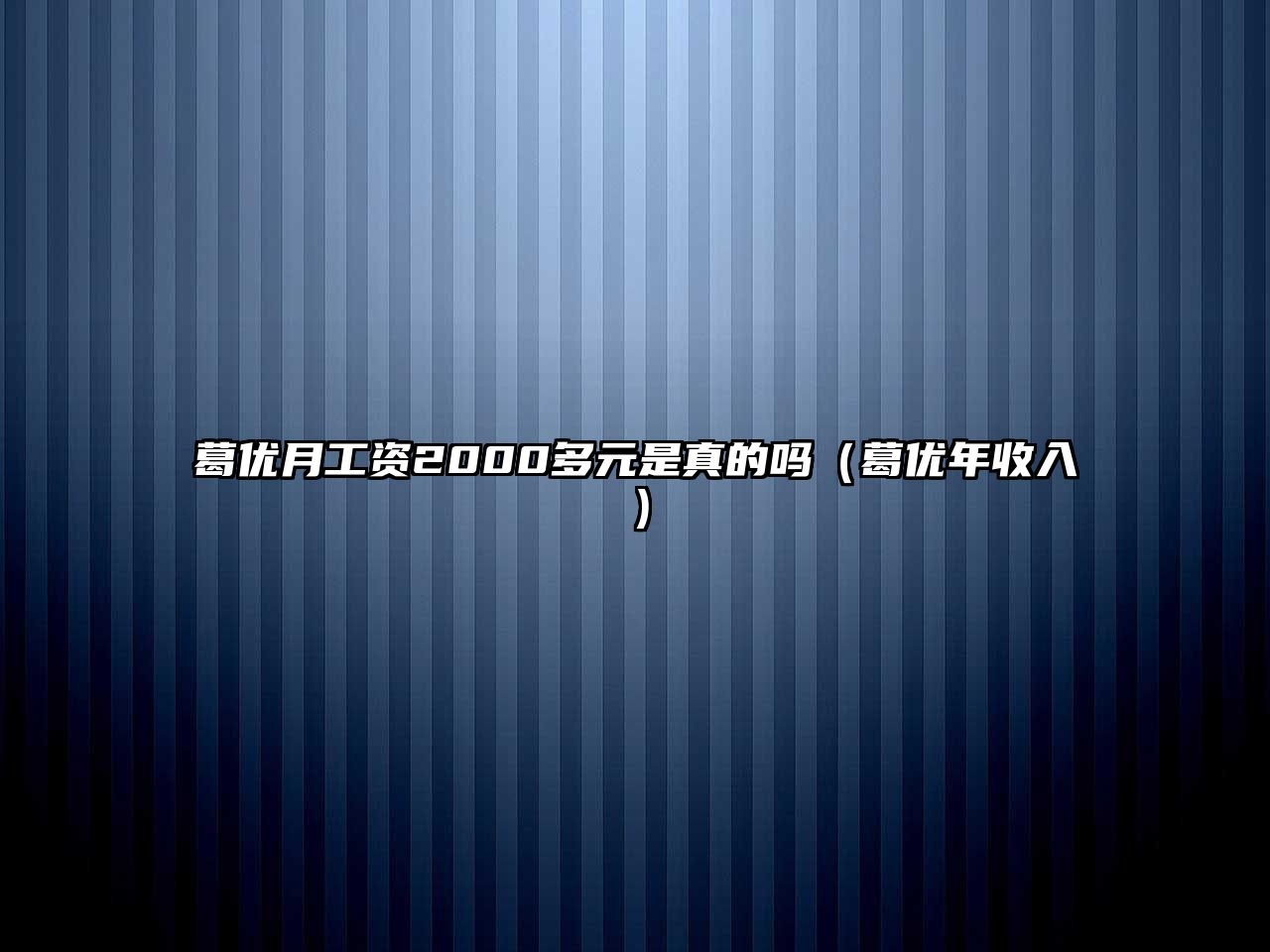 葛优月工资2000多元是真的吗（葛优年收入）